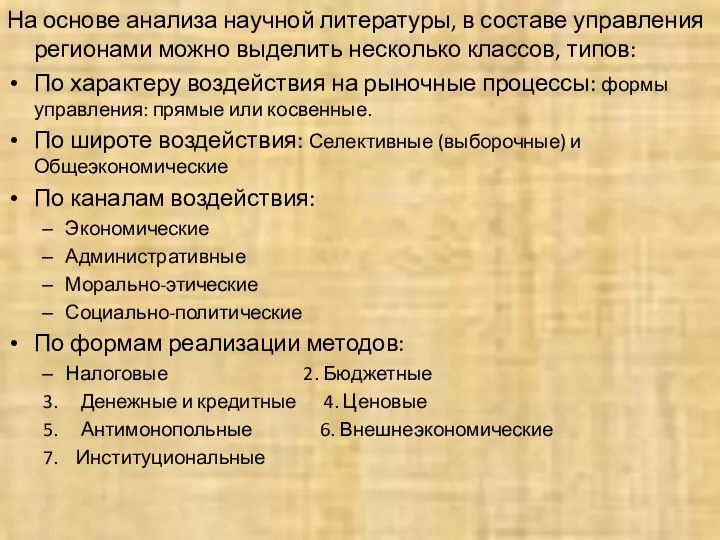 На основе анализа научной литературы, в составе управления регионами можно выделить несколько классов, типов:

• По характеру воздействия на рыночные процессы: формы управления: прямые или косвенные.
• По широте воздействия: Селективные (выборочные) и Общеэкономические
• По каналам воздействия:
– Экономические
– Административные
– Морально-этические
– Социально-политические
• По формам реализации методов:
– Налоговые 2. Бюджетные
3. Денежные и кредитные 4. Ценовые
5. Антимонопольные 6. Внешнеэкономические
7. Институциональные